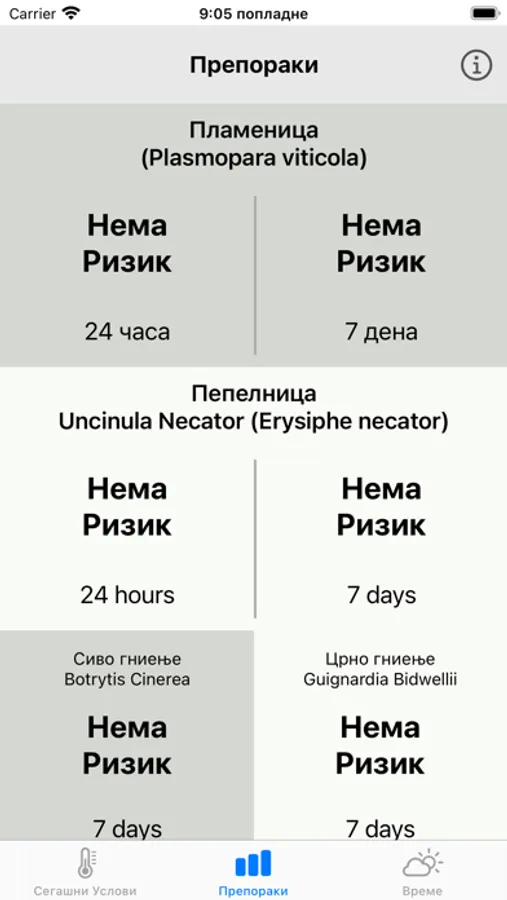 Carrier
9:05 попладне

Препораки

Пламеница
(Plasmopara viticola)

Нема Ризик

24 часа

Нема Ризик

7 дена

Пепелница
Uncinula Necator (Erysiphe necator)

Нема Ризик

24 hours

Нема Ризик

7 days

Сиво гниење
Botrytis Cinerea

Нема Ризик

7 days

Црно гниење
Guignardia Bidwellii

Нема Ризик

7 days

Сегашни Услови
Препораки
Време